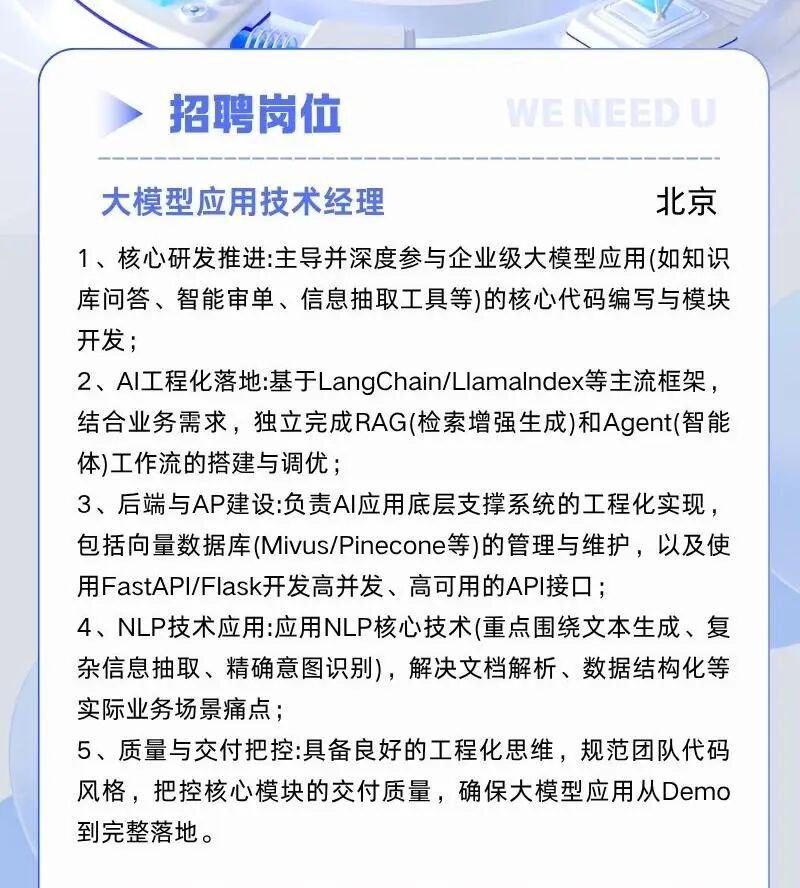 招聘岗位

WE NEED U

大模型应用技术经理 北京

1、核心研发推进:主导并深度参与企业级大模型应用(如知识库问答、智能审单、信息抽取工具等)的核心代码编写与模块开发;

2、AI工程化落地:基于LangChain/LlamaIndex等主流框架,结合业务需求,独立完成RAG(检索增强生成)和Agent(智能体)工作流的搭建与调优;

3、后端与AP建设:负责AI应用底层支撑系统的工程化实现,包括向量数据库(Mivus/Pinecone等)的管理与维护,以及使用FastAPI/Flask开发高并发、高可用的API接口;

4、NLP技术应用:应用NLP核心技术(重点围绕文本生成、复杂信息抽取、精确意图识别),解决文档解析、数据结构化等实际业务场景痛点;

5、质量与交付把控:具备良好的工程化思维,规范团队代码风格,把控核心模块的交付质量,确保大模型应用从Demo到完整落地。